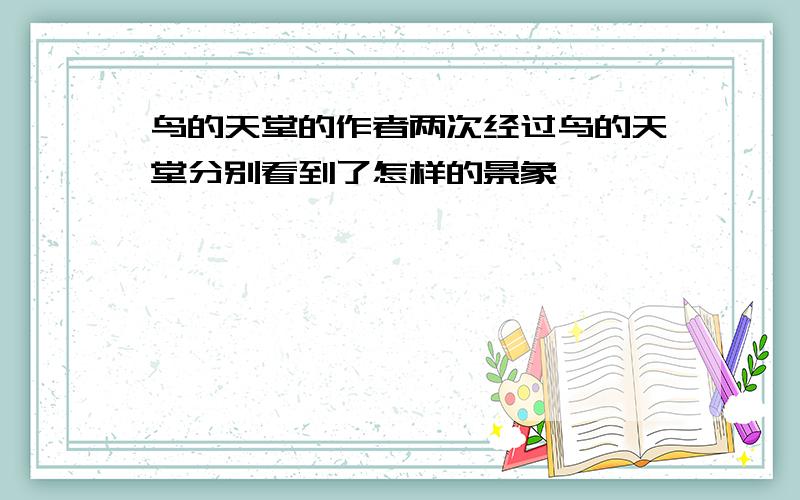 鸟的天堂的作者两次经过鸟的天堂分别看到了怎样的景象